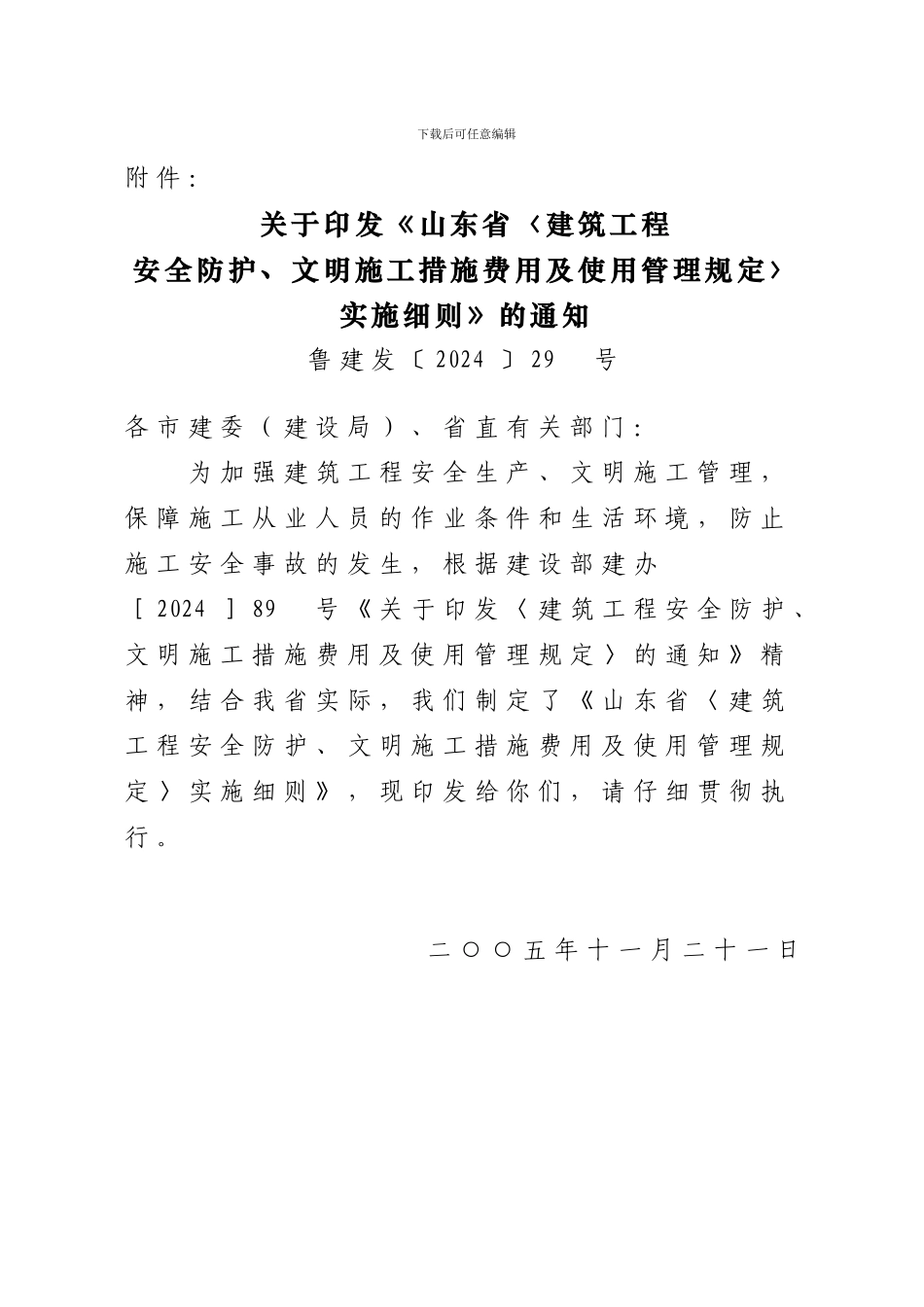 下载后可任意编辑

附件：

关于印发《山东省〈建筑工程安全防护、文明施工措施费用及使用管理规定〉实施细则》的通知

鲁建发〔2024〕29 号

各市建委（建设局）、省直有关部门：

为加强建筑工程安全生产、文明施工管理，保障施工从业人员的作业条件和生活环境，防止施工安全事故的发生，根据建设部建办［2024］89 号《关于印发〈建筑工程安全防护、文明施工措施费用及使用管理规定〉的通知》精神，结合我省实际，我们制定了《山东省〈建筑工程安全防护、文明施工措施费用及使用管理规定〉实施细则》，现印发给你们，请仔细贯彻执行。

二〇〇五年十一月二十一日